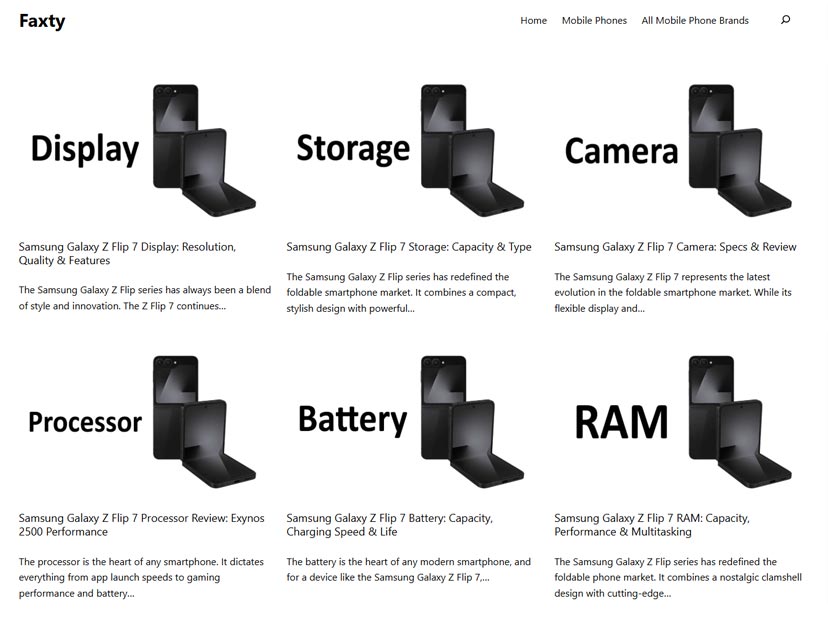 Faxty

Home Mobile Phones All Mobile Phone Brands

Display

Samsung Galaxy Z Flip 7 Display: Resolution, Quality & Features

The Samsung Galaxy Z Flip series has always been a blend of style and innovation. The Z Flip 7 continues...

Storage

Samsung Galaxy Z Flip 7 Storage: Capacity & Type

The Samsung Galaxy Z Flip series has redefined the foldable smartphone market. It combines a compact, stylish design with powerful...

Camera

Samsung Galaxy Z Flip 7 Camera: Specs & Review

The Samsung Galaxy Z Flip 7 represents the latest evolution in the foldable smartphone market. While its flexible display and...

Processor

Samsung Galaxy Z Flip 7 Processor Review: Exynos 2500 Performance

The processor is the heart of any smartphone. It dictates everything from app launch speeds to gaming performance and battery...

Battery

Samsung Galaxy Z Flip 7 Battery: Capacity, Charging Speed & Life

The battery is the heart of any modern smartphone, and for a device like the Samsung Galaxy Z Flip 7,...

RAM

Samsung Galaxy Z Flip 7 RAM: Capacity, Performance & Multitasking

The Samsung Galaxy Z Flip series has redefined the foldable phone market. It combines a nostalgic clamshell design with cutting-edge...